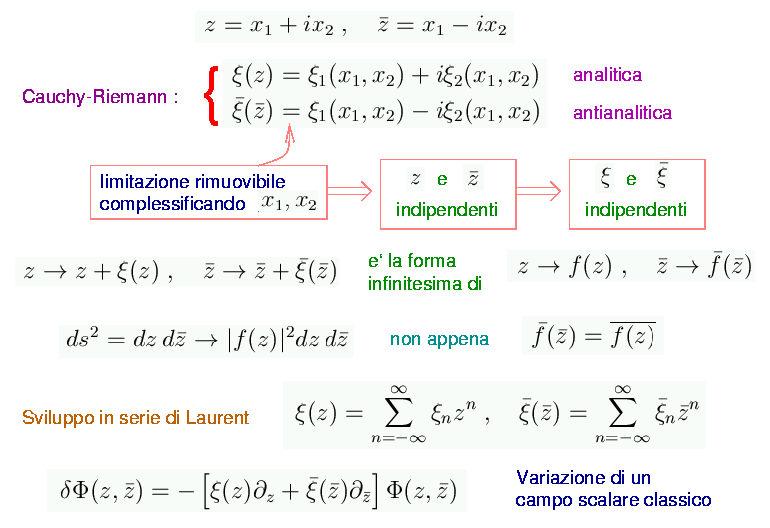 $z = x_1 + ix_2 , \quad \bar{z} = x_1 - ix_2$

Cauchy-Riemann :

$\xi(z) = \xi_1(x_1, x_2) + i\xi_2(x_1, x_2)$ analitica

$\bar{\xi}(\bar{z}) = \xi_1(x_1, x_2) - i\xi_2(x_1, x_2)$ antianalitica

limitazione rimuovibile complessificando $x_1, x_2$

$z$ e $\bar{z}$ indipendenti

$\xi$ e $\bar{\xi}$ indipendenti

$z \to z + \xi(z) , \quad \bar{z} \to \bar{z} + \bar{\xi}(\bar{z})$

e' la forma infinitesima di

$z \to f(z) , \quad \bar{z} \to \bar{f}(\bar{z})$

$ds^2 = dz\, d\bar{z} \to |f(z)|^2 dz\, d\bar{z}$

non appena

$\bar{f}(\bar{z}) = \overline{f(z)}$

Sviluppo in serie di Laurent

$\xi(z) = \sum_{n=-\infty}^{\infty} \xi_n z^n , \quad \bar{\xi}(\bar{z}) = \sum_{n=-\infty}^{\infty} \bar{\xi}_n \bar{z}^n$

$\delta\Phi(z, \bar{z}) = -\left[\xi(z)\partial_z + \bar{\xi}(\bar{z})\partial_{\bar{z}}\right] \Phi(z, \bar{z})$

Variazione di un campo scalare classico